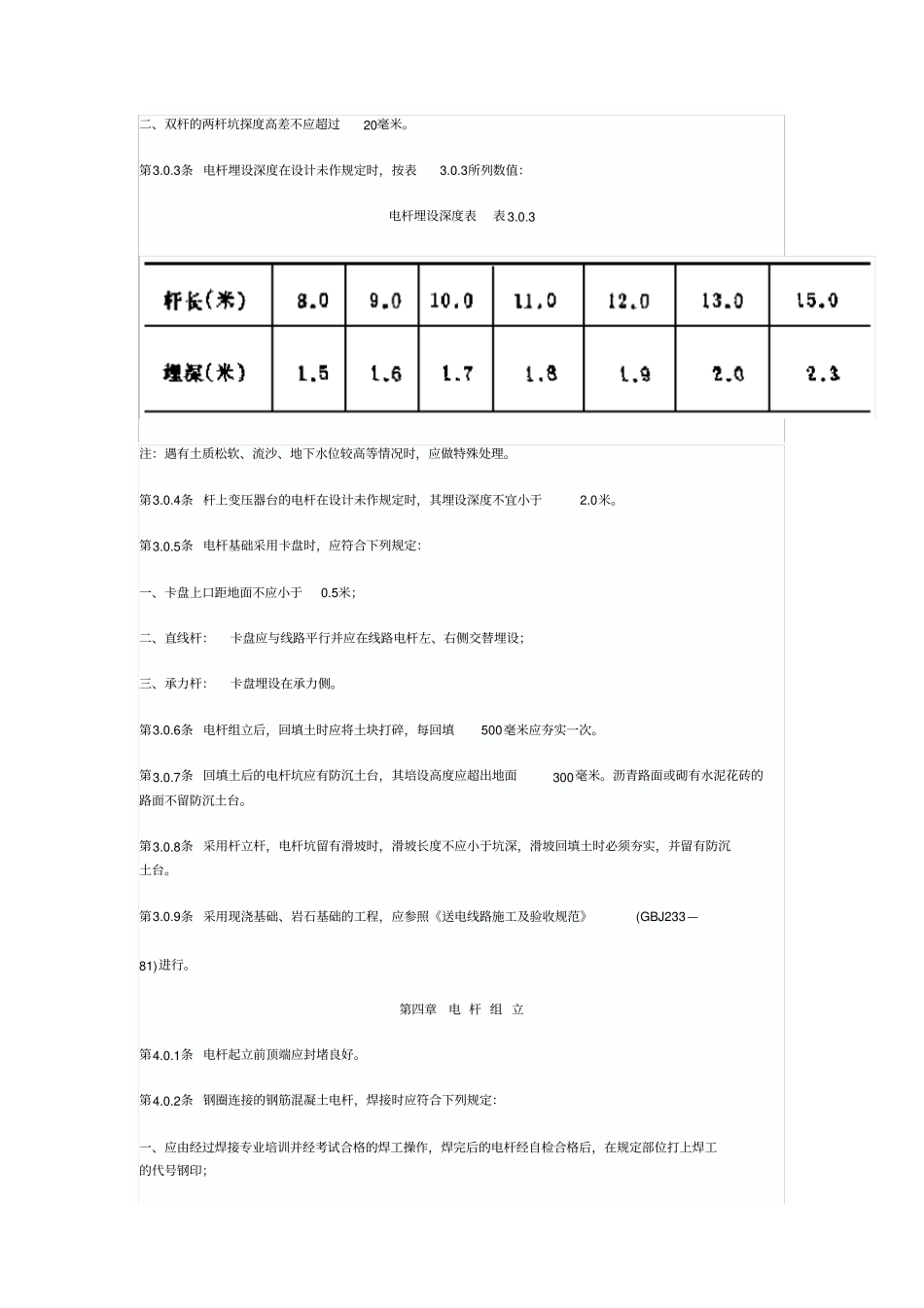 二、双杆的两杆坑探度高差不应超过 20毫米。

第3.0.3条 电杆埋设深度在设计未作规定时，按表 3.0.3所列数值：

电杆埋设深度表 表3.0.3

| 杆长(米) | 8.0 | 9.0 | 10.0 | 11.0 | 12.0 | 13.0 | 15.0 |
|---|---|---|---|---|---|---|---|
| 埋深(米) | 1.5 | 1.6 | 1.7 | 1.8 | 1.9 | 2.0 | 2.3 |

注：遇有土质松软、流沙、地下水位较高等情况时，应做特殊处理。

第3.0.4条 杆上变压器台的电杆在设计未作规定时，其埋设深度不宜小于 2.0米。

第3.0.5条 电杆基础采用卡盘时，应符合下列规定：

一、卡盘上口距地面不应小于 0.5米；

二、直线杆： 卡盘应与线路平行并应在线路电杆左、右侧交替埋设；

三、承力杆： 卡盘埋设在承力侧。

第3.0.6条 电杆组立后，回填土时应将土块打碎，每回填 500毫米应夯实一次。

第3.0.7条 回填土后的电杆坑应有防沉土台，其培设高度应超出地面 300毫米。沥青路面或砌有水泥花砖的路面不留防沉土台。

第3.0.8条 采用杆立杆，电杆坑留有滑坡时，滑坡长度不应小于坑深，滑坡回填土时必须夯实，并留有防沉土台。

第3.0.9条 采用现浇基础、岩石基础的工程，应参照《送电线路施工及验收规范》 (GBJ233—

81)进行。

第四章 电 杆 组 立

第4.0.1条 电杆起立前顶端应封堵良好。

第4.0.2条 钢圈连接的钢筋混凝土电杆，焊接时应符合下列规定：

一、应由经过焊接专业培训并经考试合格的焊工操作，焊完后的电杆经自检合格后，在规定部位打上焊工的代号钢印；